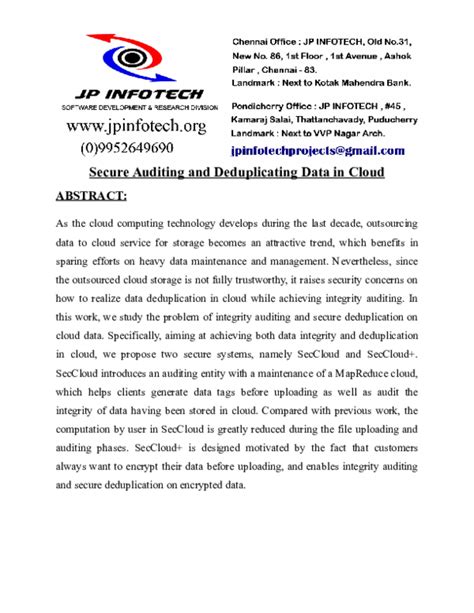 JP INFOTECH
SOFTWARE DEVELOPMENT & RESEARCH DIVISION
www.jpinfotech.org
(0)9952649690

Chennai Office : JP INFOTECH, Old No.31, New No. 86, 1st Floor , 1st Avenue , Ashok Pillar , Chennai - 83.
Landmark : Next to Kotak Mahendra Bank.

Pondicherry Office : JP INFOTECH , #45 , Kamaraj Salai, Thattanchavady, Puducherry
Landmark : Next to VVP Nagar Arch.

jpinfotechprojects@gmail.com

Secure Auditing and Deduplicating Data in Cloud

ABSTRACT:

As the cloud computing technology develops during the last decade, outsourcing data to cloud service for storage becomes an attractive trend, which benefits in sparing efforts on heavy data maintenance and management. Nevertheless, since the outsourced cloud storage is not fully trustworthy, it raises security concerns on how to realize data deduplication in cloud while achieving integrity auditing. In this work, we study the problem of integrity auditing and secure deduplication on cloud data. Specifically, aiming at achieving both data integrity and deduplication in cloud, we propose two secure systems, namely SecCloud and SecCloud+. SecCloud introduces an auditing entity with a maintenance of a MapReduce cloud, which helps clients generate data tags before uploading as well as audit the integrity of data having been stored in cloud. Compared with previous work, the computation by user in SecCloud is greatly reduced during the file uploading and auditing phases. SecCloud+ is designed motivated by the fact that customers always want to encrypt their data before uploading, and enables integrity auditing and secure deduplication on encrypted data.